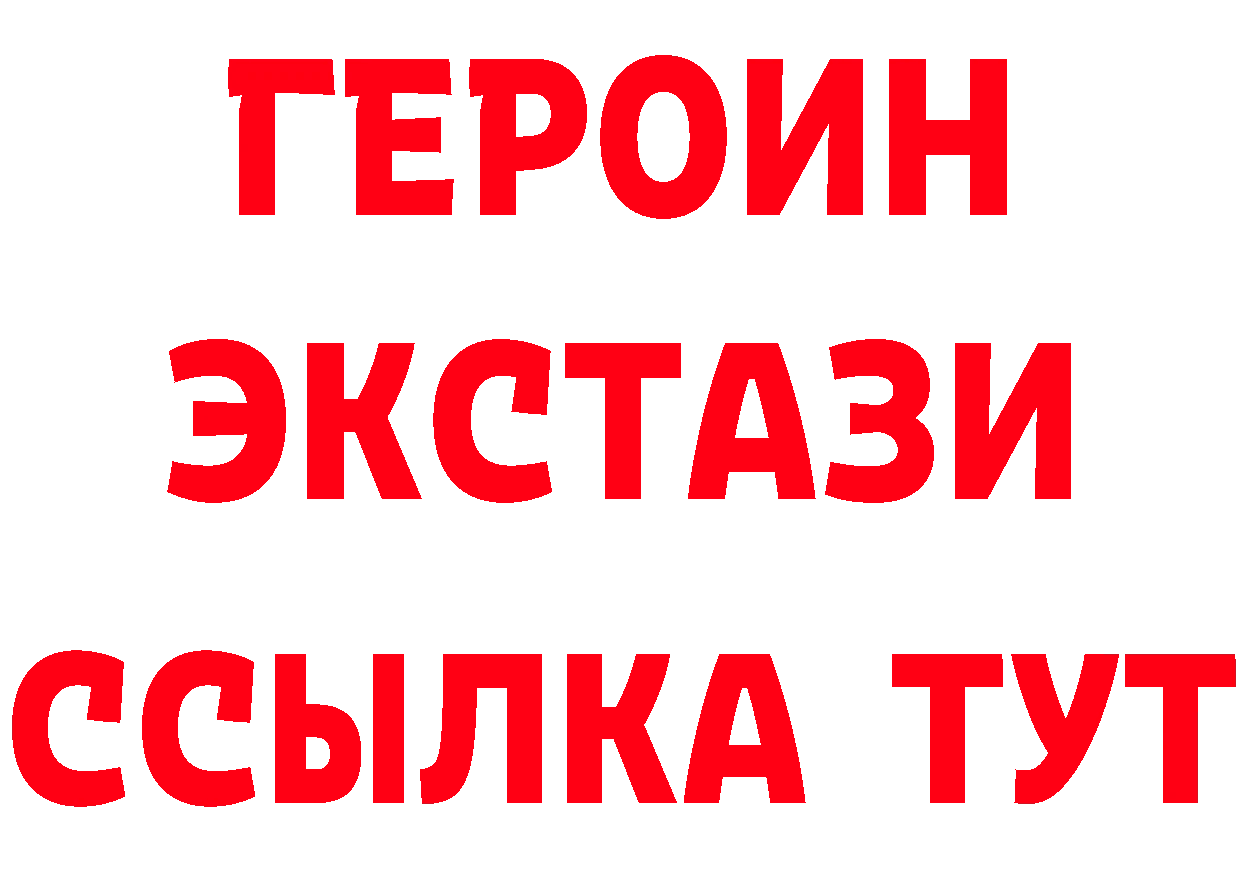 ГЕРОИН
ЭКСТАЗИ
ССЫЛКА ТУТ